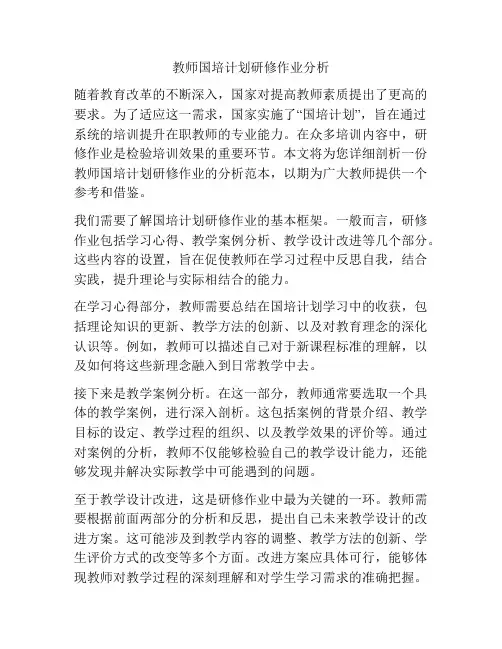 教师国培计划研修作业分析

随着教育改革的不断深入，国家对提高教师素质提出了更高的要求。为了适应这一需求，国家实施了“国培计划”，旨在通过系统的培训提升在职教师的专业能力。在众多培训内容中，研修作业是检验培训效果的重要环节。本文将为您详细剖析一份教师国培计划研修作业的分析范本，以期为广大教师提供一个参考和借鉴。

我们需要了解国培计划研修作业的基本框架。一般而言，研修作业包括学习心得、教学案例分析、教学设计改进等几个部分。这些内容的设置，旨在促使教师在学习过程中反思自我，结合实践，提升理论与实际相结合的能力。

在学习心得部分，教师需要总结在国培计划学习中的收获，包括理论知识的更新、教学方法的创新、以及对教育理念的深化认识等。例如，教师可以描述自己对于新课程标准的理解，以及如何将这些新理念融入到日常教学中去。

接下来是教学案例分析。在这一部分，教师通常要选取一个具体的教学案例，进行深入剖析。这包括案例的背景介绍、教学目标的设定、教学过程的组织、以及教学效果的评价等。通过对案例的分析，教师不仅能够检验自己的教学设计能力，还能够发现并解决实际教学中可能遇到的问题。

至于教学设计改进，这是研修作业中最为关键的一环。教师需要根据前面两部分的分析和反思，提出自己未来教学设计的改进方案。这可能涉及到教学内容的调整、教学方法的创新、学生评价方式的改变等多个方面。改进方案应具体可行，能够体现教师对教学过程的深刻理解和对学生学习需求的准确把握。